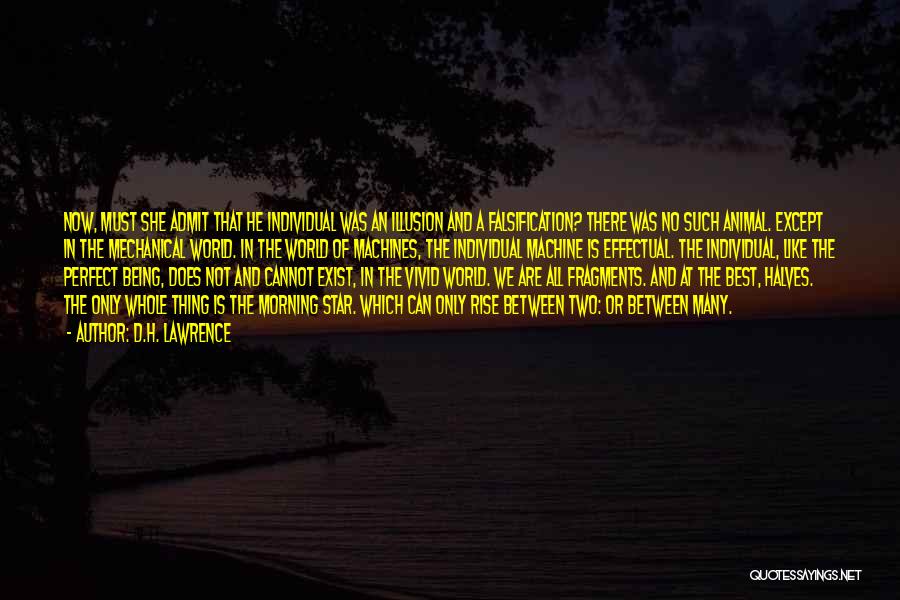 NOW, MUST SHE ADMIT THAT HE INDIVIDUAL WAS AN ILLUSION AND A FALSIFICATION? THERE WAS NO SUCH ANIMAL. EXCEPT IN THE MECHANICAL WORLD. IN THE WORLD OF MACHINES, THE INDIVIDUAL MACHINE IS EFFECTUAL. THE INDIVIDUAL, LIKE THE PERFECT BEING, DOES NOT AND CANNOT EXIST, IN THE VIVID WORLD. WE ARE ALL FRAGMENTS. AND AT THE BEST, HALVES. THE ONLY WHOLE THING IS THE MORNING STAR. WHICH CAN ONLY RISE BETWEEN TWO: OR BETWEEN MANY.

- AUTHOR: D.H. LAWRENCE

QUOTESSAYINGS.NET